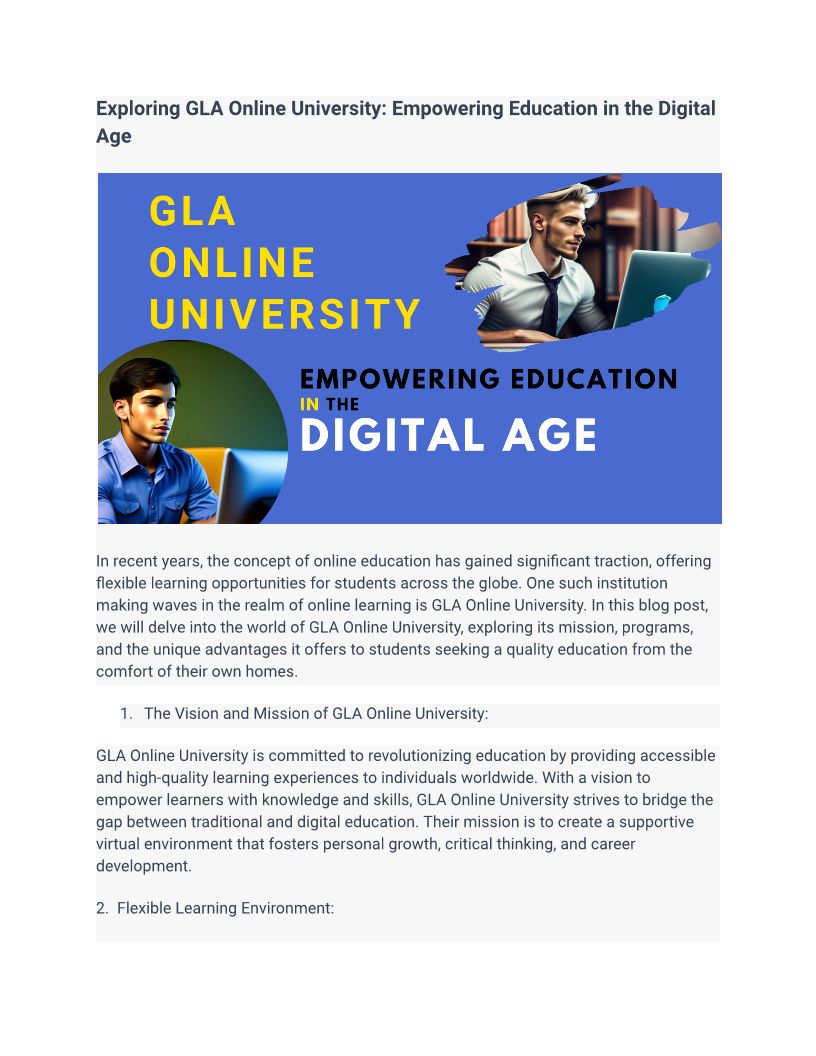 Exploring GLA Online University: Empowering Education in the Digital Age

GLA ONLINE UNIVERSITY

EMPOWERING EDUCATION IN THE DIGITAL AGE

In recent years, the concept of online education has gained significant traction, offering flexible learning opportunities for students across the globe. One such institution making waves in the realm of online learning is GLA Online University. In this blog post, we will delve into the world of GLA Online University, exploring its mission, programs, and the unique advantages it offers to students seeking a quality education from the comfort of their own homes.

1. The Vision and Mission of GLA Online University:

GLA Online University is committed to revolutionizing education by providing accessible and high-quality learning experiences to individuals worldwide. With a vision to empower learners with knowledge and skills, GLA Online University strives to bridge the gap between traditional and digital education. Their mission is to create a supportive virtual environment that fosters personal growth, critical thinking, and career development.

2. Flexible Learning Environment: